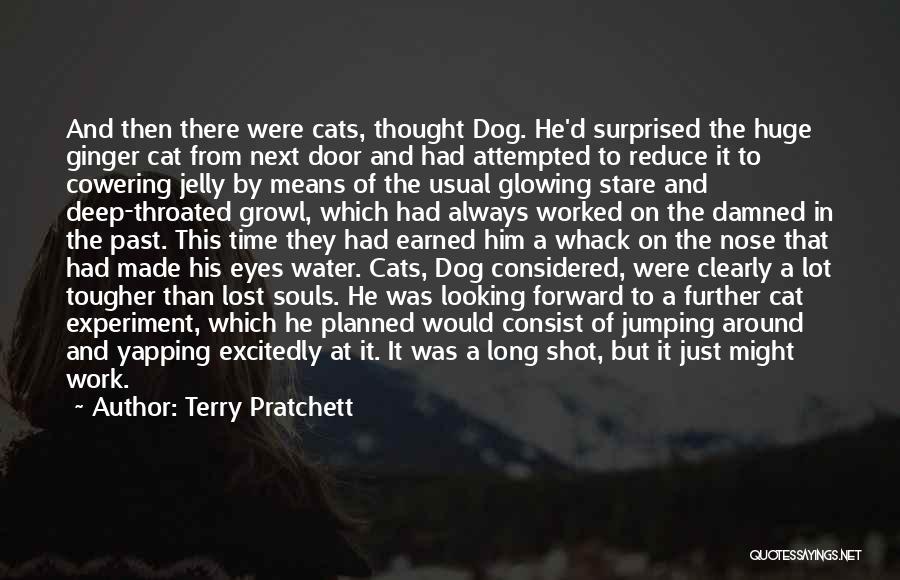 And then there were cats, thought Dog. He'd surprised the huge ginger cat from next door and had attempted to reduce it to cowering jelly by means of the usual glowing stare and deep-throated growl, which had always worked on the damned in the past. This time they had earned him a whack on the nose that had made his eyes water. Cats, Dog considered, were clearly a lot tougher than lost souls. He was looking forward to a further cat experiment, which he planned would consist of jumping around and yapping excitedly at it. It was a long shot, but it just might work.

~ Author: Terry Pratchett

QUOTESSAYINGS.NET